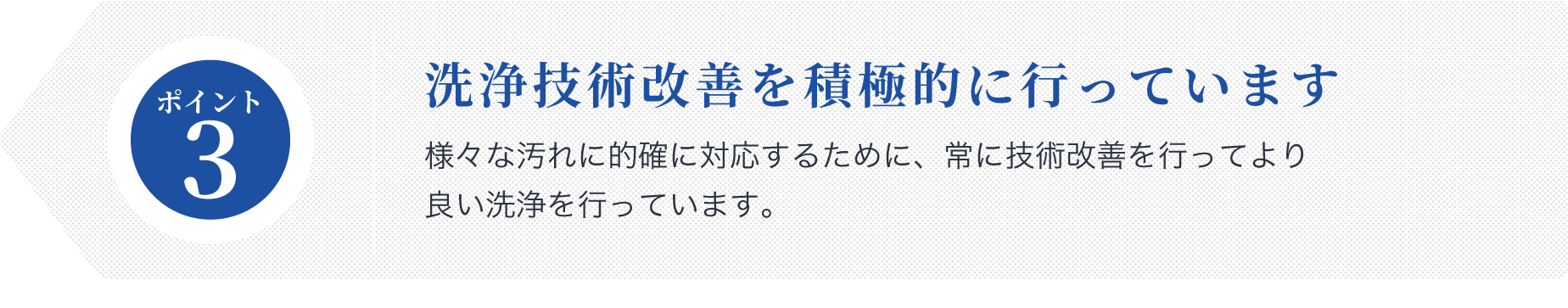 ポイント
3

洗浄技術改善を積極的に行っています

様々な汚れに的確に対応するために、常に技術改善を行ってより良い洗浄を行っています。